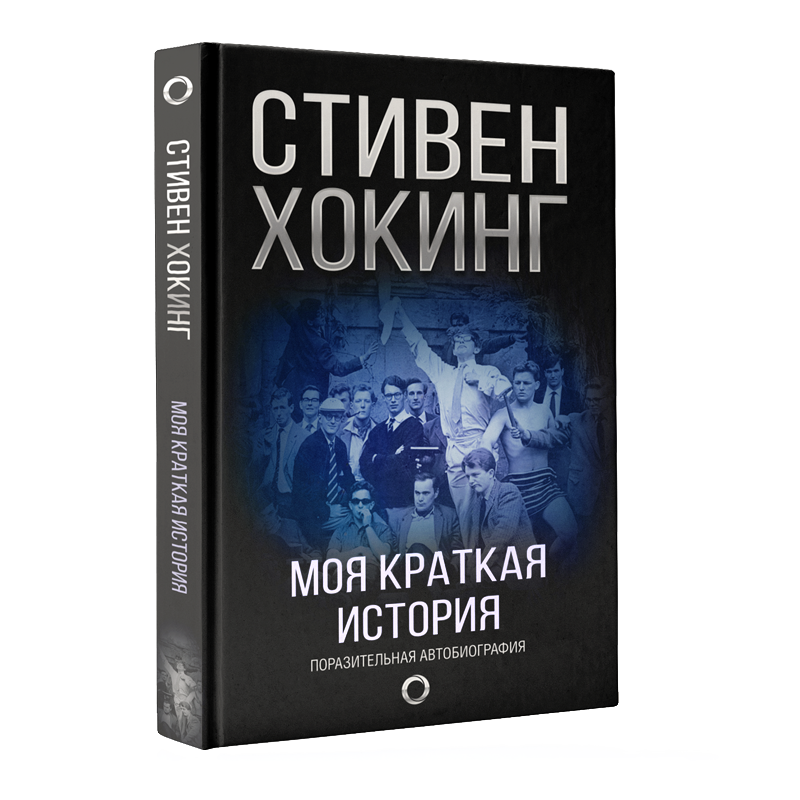 СТИВЕН ХОКИНГ

МОЯ КРАТКАЯ ИСТОРИЯ

СТИВЕН
ХОКИНГ

МОЯ КРАТКАЯ
ИСТОРИЯ

ПОРАЗИТЕЛЬНАЯ АВТОБИОГРАФИЯ